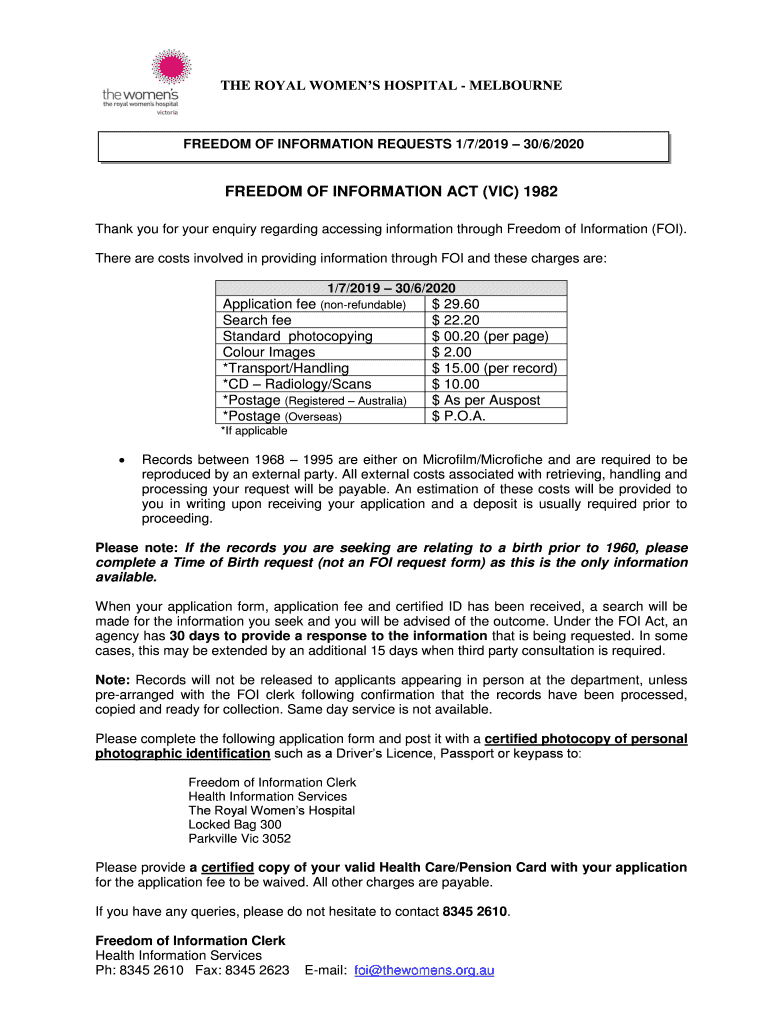 the women's
the royal women's hospital
victoria

THE ROYAL WOMEN'S HOSPITAL - MELBOURNE

FREEDOM OF INFORMATION REQUESTS 1/7/2019 – 30/6/2020

FREEDOM OF INFORMATION ACT (VIC) 1982

Thank you for your enquiry regarding accessing information through Freedom of Information (FOI).

There are costs involved in providing information through FOI and these charges are:

| 1/7/2019 – 30/6/2020 | |
|---|---|
| Application fee (non-refundable) | $ 29.60 |
| Search fee | $ 22.20 |
| Standard photocopying | $ 00.20 (per page) |
| Colour Images | $ 2.00 |
| *Transport/Handling | $ 15.00 (per record) |
| *CD – Radiology/Scans | $ 10.00 |
| *Postage (Registered – Australia) | $ As per Auspost |
| *Postage (Overseas) | $ P.O.A. |

*If applicable

• Records between 1968 – 1995 are either on Microfilm/Microfiche and are required to be reproduced by an external party. All external costs associated with retrieving, handling and processing your request will be payable. An estimation of these costs will be provided to you in writing upon receiving your application and a deposit is usually required prior to proceeding.

Please note: If the records you are seeking are relating to a birth prior to 1960, please complete a Time of Birth request (not an FOI request form) as this is the only information available.

When your application form, application fee and certified ID has been received, a search will be made for the information you seek and you will be advised of the outcome. Under the FOI Act, an agency has 30 days to provide a response to the information that is being requested. In some cases, this may be extended by an additional 15 days when third party consultation is required.

Note: Records will not be released to applicants appearing in person at the department, unless pre-arranged with the FOI clerk following confirmation that the records have been processed, copied and ready for collection. Same day service is not available.

Please complete the following application form and post it with a certified photocopy of personal photographic identification such as a Driver's Licence, Passport or keypass to:

Freedom of Information Clerk
Health Information Services
The Royal Women's Hospital
Locked Bag 300
Parkville Vic 3052

Please provide a certified copy of your valid Health Care/Pension Card with your application for the application fee to be waived. All other charges are payable.

If you have any queries, please do not hesitate to contact 8345 2610.

Freedom of Information Clerk
Health Information Services
Ph: 8345 2610 Fax: 8345 2623 E-mail: foi@thewomens.org.au